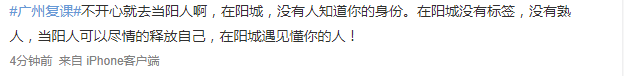 #广州复课#不开心就去当阳人啊，在阳城，没有人知道你的身份。在阳城没有标签，没有熟人，当阳人可以尽情的释放自己，在阳城遇见懂你的人！

4分钟前 来自 iPhone客户端